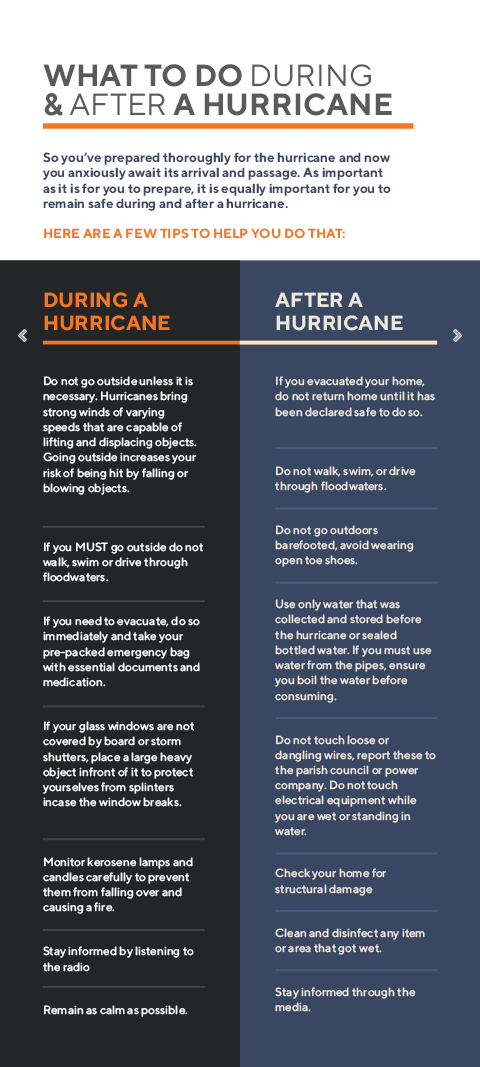 WHAT TO DO DURING & AFTER A HURRICANE

So you've prepared thoroughly for the hurricane and now you anxiously await its arrival and passage. As important as it is for you to prepare, it is equally important for you to remain safe during and after a hurricane.

HERE ARE A FEW TIPS TO HELP YOU DO THAT:

DURING A HURRICANE

Do not go outside unless it is necessary. Hurricanes bring strong winds of varying speeds that are capable of lifting and displacing objects. Going outside increases your risk of being hit by falling or blowing objects.

If you MUST go outside do not walk, swim or drive through floodwaters.

If you need to evacuate, do so immediately and take your pre-packed emergency bag with essential documents and medication.

If your glass windows are not covered by board or storm shutters, place a large heavy object infront of it to protect yourselves from splinters incase the window breaks.

Monitor kerosene lamps and candles carefully to prevent them from falling over and causing a fire.

Stay informed by listening to the radio

Remain as calm as possible.

AFTER A HURRICANE

If you evacuated your home, do not return home until it has been declared safe to do so.

Do not walk, swim, or drive through floodwaters.

Do not go outdoors barefooted, avoid wearing open toe shoes.

Use only water that was collected and stored before the hurricane or sealed bottled water. If you must use water from the pipes, ensure you boil the water before consuming.

Do not touch loose or dangling wires, report these to the parish council or power company. Do not touch electrical equipment while you are wet or standing in water.

Check your home for structural damage

Clean and disinfect any item or area that got wet.

Stay informed through the media.